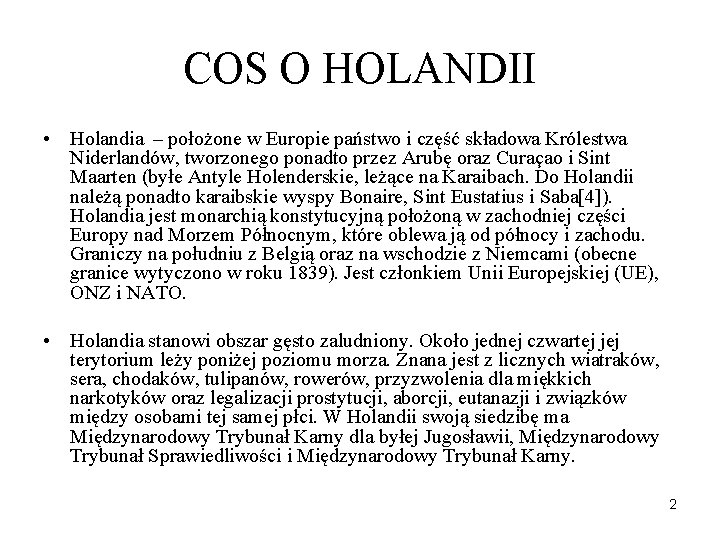 COS O HOLANDII

• Holandia – położone w Europie państwo i część składowa Królestwa Niderlandów, tworzonego ponadto przez Arubę oraz Curaçao i Sint Maarten (byłe Antyle Holenderskie, leżące na Karaibach. Do Holandii należą ponadto karaibskie wyspy Bonaire, Sint Eustatius i Saba[4]). Holandia jest monarchią konstytucyjną położoną w zachodniej części Europy nad Morzem Północnym, które oblewa ją od północy i zachodu. Graniczy na południu z Belgią oraz na wschodzie z Niemcami (obecne granice wytyczono w roku 1839). Jest członkiem Unii Europejskiej (UE), ONZ i NATO.

• Holandia stanowi obszar gęsto zaludniony. Około jednej czwartej jej terytorium leży poniżej poziomu morza. Znana jest z licznych wiatraków, sera, chodaków, tulipanów, rowerów, przyzwolenia dla miękkich narkotyków oraz legalizacji prostytucji, aborcji, eutanazji i związków między osobami tej samej płci. W Holandii swoją siedzibę ma Międzynarodowy Trybunał Karny dla byłej Jugosławii, Międzynarodowy Trybunał Sprawiedliwości i Międzynarodowy Trybunał Karny.

2